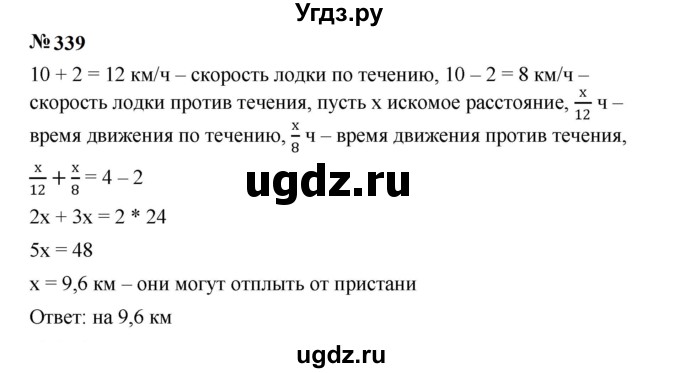 Угдз.ру

№ 339

10 + 2 = 12 км/ч – скорость лодки по течению, 10 – 2 = 8 км/ч – скорость лодки против течения, пусть x искомое расстояние, $\frac{x}{12}$ ч – время движения по течению, $\frac{x}{8}$ ч – время движения против течения,

$\frac{x}{12} + \frac{x}{8} = 4 - 2$

ugdz.ru

2x + 3x = 2 * 24

5x = 48

x = 9,6 км – они могут отплыть от пристани

Ответ: на 9,6 км

ugdz.ru